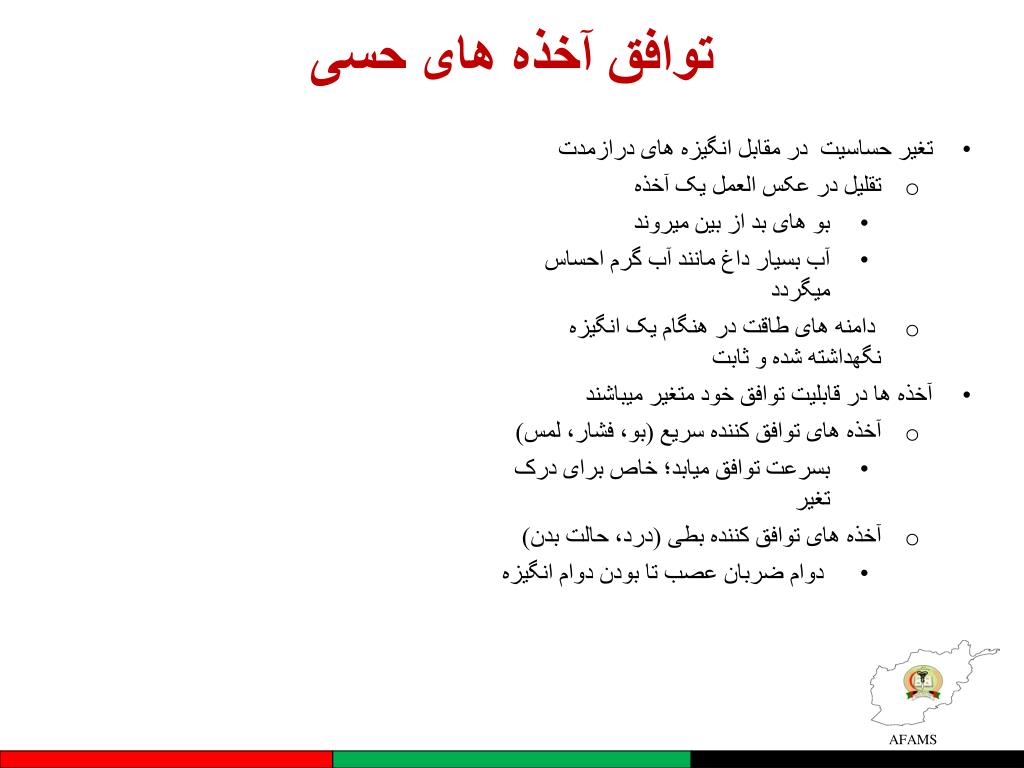 توافق آخذه های حسی

• تغیر حساسیت در مقابل انگیزه های درازمدت
o تقلیل در عکس العمل یک آخذه
• بو های بد از بین میروند
• آب بسیار داغ مانند آب گرم احساس میگردد
o دامنه های طاقت در هنگام یک انگیزه نگهداشته شده و ثابت
• آخذه ها در قابلیت توافق خود متغیر میباشند
o آخذه های توافق کننده سریع (بو، فشار، لمس)
• بسرعت توافق میابد؛ خاص برای درک تغیر
o آخذه های توافق کننده بطی (درد، حالت بدن)
• دوام ضربان عصب تا بودن دوام انگیزه

AFAMS